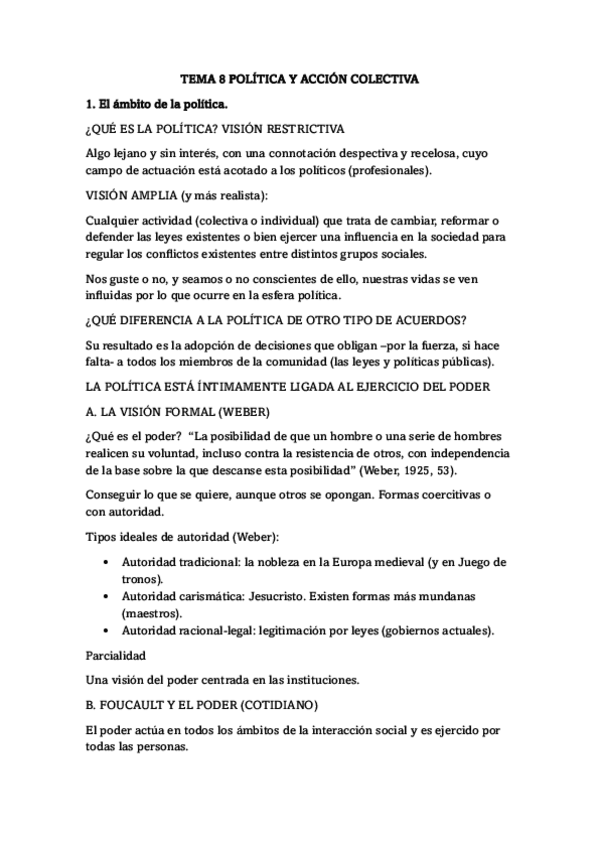 TEMA 8 POLÍTICA Y ACCIÓN COLECTIVA

1. El ámbito de la política.

¿QUÉ ES LA POLÍTICA? VISIÓN RESTRICTIVA

Algo lejano y sin interés, con una connotación despectiva y recelosa, cuyo campo de actuación está acotado a los políticos (profesionales).

VISIÓN AMPLIA (y más realista):

Cualquier actividad (colectiva o individual) que trata de cambiar, reformar o defender las leyes existentes o bien ejercer una influencia en la sociedad para regular los conflictos existentes entre distintos grupos sociales.

Nos guste o no, y seamos o no conscientes de ello, nuestras vidas se ven influidas por lo que ocurre en la esfera política.

¿QUÉ DIFERENCIA A LA POLÍTICA DE OTRO TIPO DE ACUERDOS?

Su resultado es la adopción de decisiones que obligan –por la fuerza, si hace falta- a todos los miembros de la comunidad (las leyes y políticas públicas).

LA POLÍTICA ESTÁ ÍNTIMAMENTE LIGADA AL EJERCICIO DEL PODER

A. LA VISIÓN FORMAL (WEBER)

¿Qué es el poder? "La posibilidad de que un hombre o una serie de hombres realicen su voluntad, incluso contra la resistencia de otros, con independencia de la base sobre la que descanse esta posibilidad" (Weber, 1925, 53).

Conseguir lo que se quiere, aunque otros se opongan. Formas coercitivas o con autoridad.

Tipos ideales de autoridad (Weber):

• Autoridad tradicional: la nobleza en la Europa medieval (y en Juego de tronos).
• Autoridad carismática: Jesucristo. Existen formas más mundanas (maestros).
• Autoridad racional-legal: legitimación por leyes (gobiernos actuales).

Parcialidad

Una visión del poder centrada en las instituciones.

B. FOUCAULT Y EL PODER (COTIDIANO)

El poder actúa en todos los ámbitos de la interacción social y es ejercido por todas las personas.